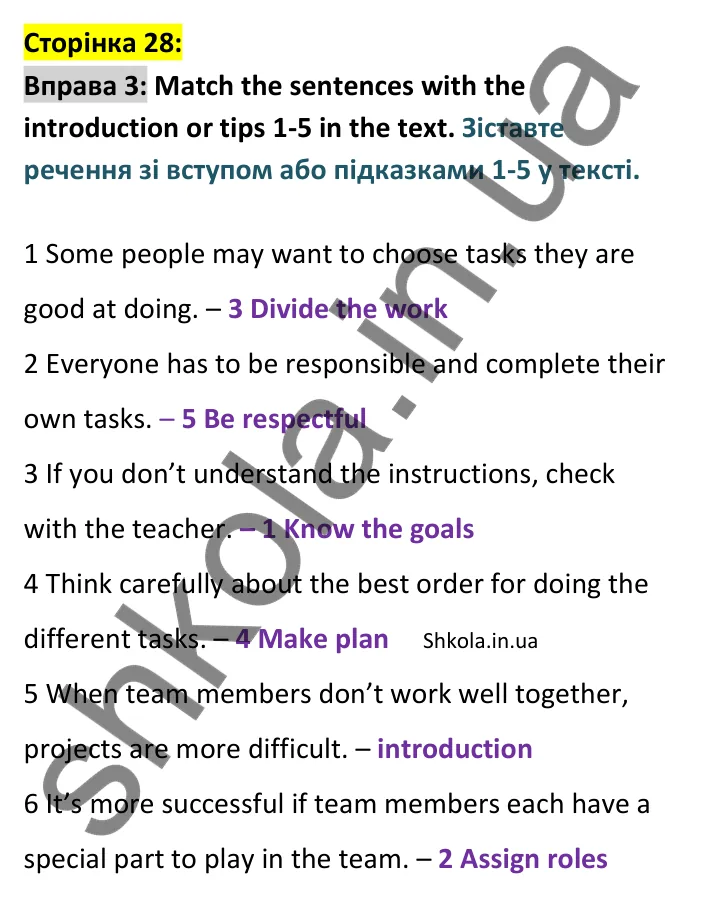 Сторінка 28:

Вправа 3: Match the sentences with the introduction or tips 1-5 in the text. Зіставте речення зі вступом або підказками 1-5 у тексті.

1 Some people may want to choose tasks they are good at doing. – 3 Divide the work

2 Everyone has to be responsible and complete their own tasks. – 5 Be respectful

3 If you don't understand the instructions, check with the teacher. – 1 Know the goals

4 Think carefully about the best order for doing the different tasks. – 4 Make plan Shkola.in.ua

5 When team members don't work well together, projects are more difficult. – introduction

6 It's more successful if team members each have a special part to play in the team. – 2 Assign roles

shkola.in.ua